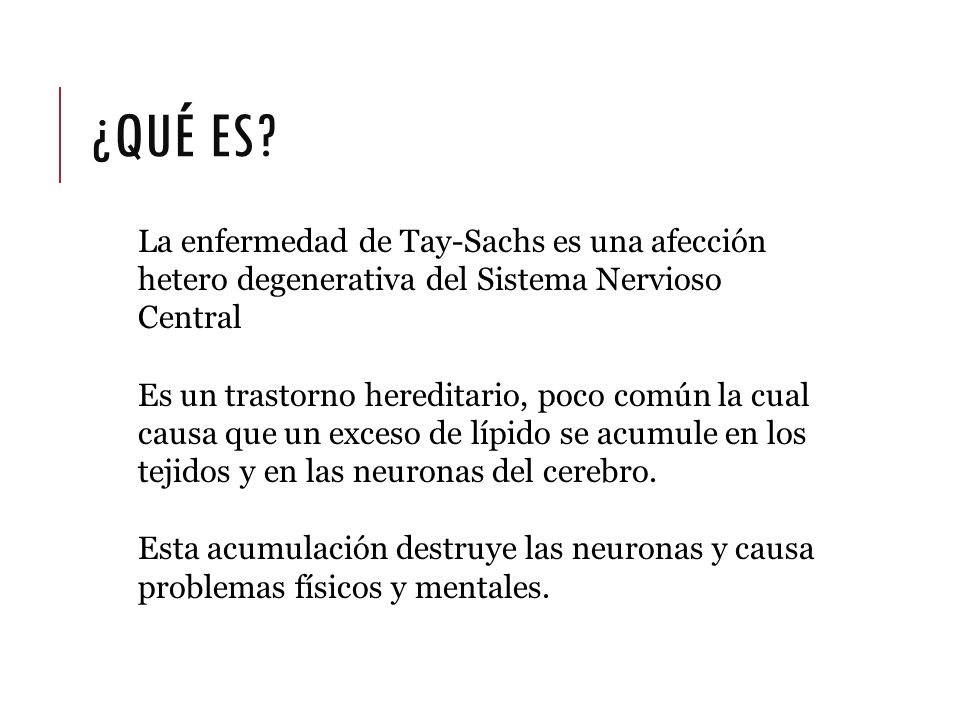 ¿QUÉ ES?

La enfermedad de Tay-Sachs es una afección hetero degenerativa del Sistema Nervioso Central

Es un trastorno hereditario, poco común la cual causa que un exceso de lípido se acumule en los tejidos y en las neuronas del cerebro.

Esta acumulación destruye las neuronas y causa problemas físicos y mentales.